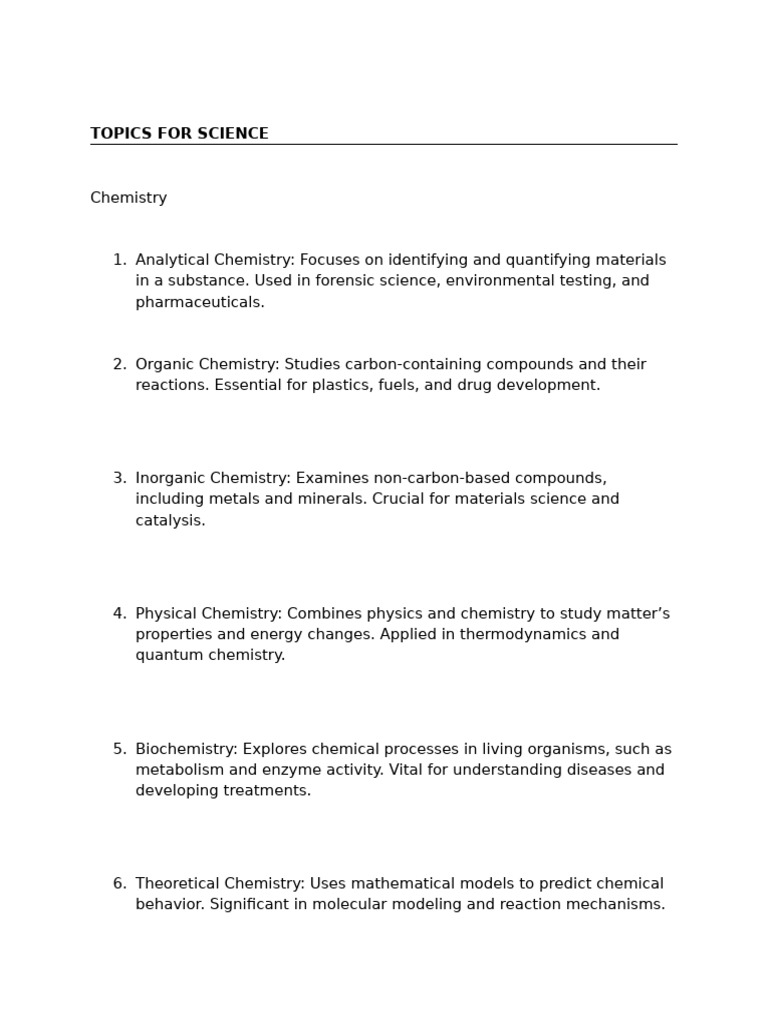 TOPICS FOR SCIENCE

Chemistry

1. Analytical Chemistry: Focuses on identifying and quantifying materials in a substance. Used in forensic science, environmental testing, and pharmaceuticals.

2. Organic Chemistry: Studies carbon-containing compounds and their reactions. Essential for plastics, fuels, and drug development.

3. Inorganic Chemistry: Examines non-carbon-based compounds, including metals and minerals. Crucial for materials science and catalysis.

4. Physical Chemistry: Combines physics and chemistry to study matter’s properties and energy changes. Applied in thermodynamics and quantum chemistry.

5. Biochemistry: Explores chemical processes in living organisms, such as metabolism and enzyme activity. Vital for understanding diseases and developing treatments.

6. Theoretical Chemistry: Uses mathematical models to predict chemical behavior. Significant in molecular modeling and reaction mechanisms.